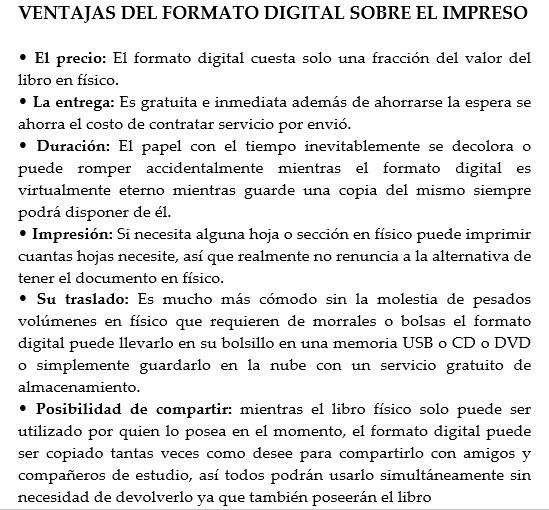 VENTAJAS DEL FORMATO DIGITAL SOBRE EL IMPRESO

• El precio: El formato digital cuesta solo una fracción del valor del libro en físico.

• La entrega: Es gratuita e inmediata además de ahorrarse la espera se ahorra el costo de contratar servicio por envió.

• Duración: El papel con el tiempo inevitablemente se decolora o puede romper accidentalmente mientras el formato digital es virtualmente eterno mientras guarde una copia del mismo siempre podrá disponer de él.

• Impresión: Si necesita alguna hoja o sección en físico puede imprimir cuantas hojas necesite, así que realmente no renuncia a la alternativa de tener el documento en físico.

• Su traslado: Es mucho más cómodo sin la molestia de pesados volúmenes en físico que requieren de morrales o bolsas el formato digital puede llevarlo en su bolsillo en una memoria USB o CD o DVD o simplemente guardarlo en la nube con un servicio gratuito de almacenamiento.

• Posibilidad de compartir: mientras el libro físico solo puede ser utilizado por quien lo posea en el momento, el formato digital puede ser copiado tantas veces como desee para compartirlo con amigos y compañeros de estudio, así todos podrán usarlo simultáneamente sin necesidad de devolverlo ya que también poseerán el libro